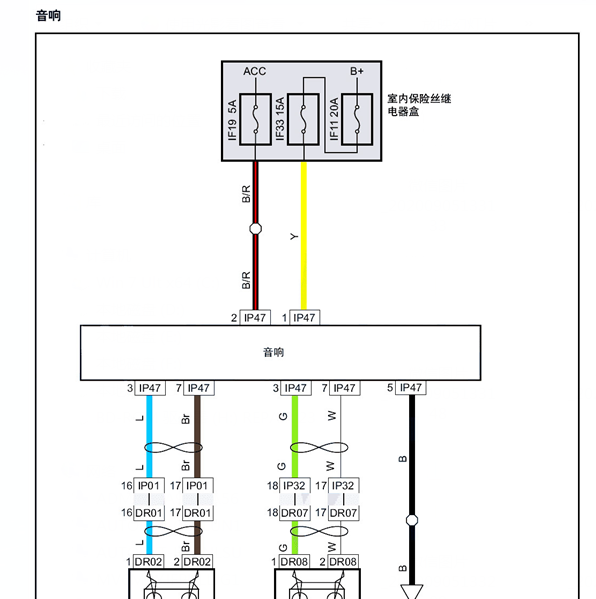 音响

ACC

B+

IF19 5A

IF33 15A

IF11 20A

室内保险丝继电器盒

B/R

Y

B/R

2 IP47

1 IP47

音响

3 IP47

7 IP47

3 IP47

7 IP47

5 IP47

L

Br

G

W

B

L

Br

G

W

16 IP01

17 IP01

18 IP32

17 IP32

16 DR01

17 DR01

18 DR07

17 DR07

L

Br

G

W

B

1 DR02

2 DR02

1 DR08

2 DR08